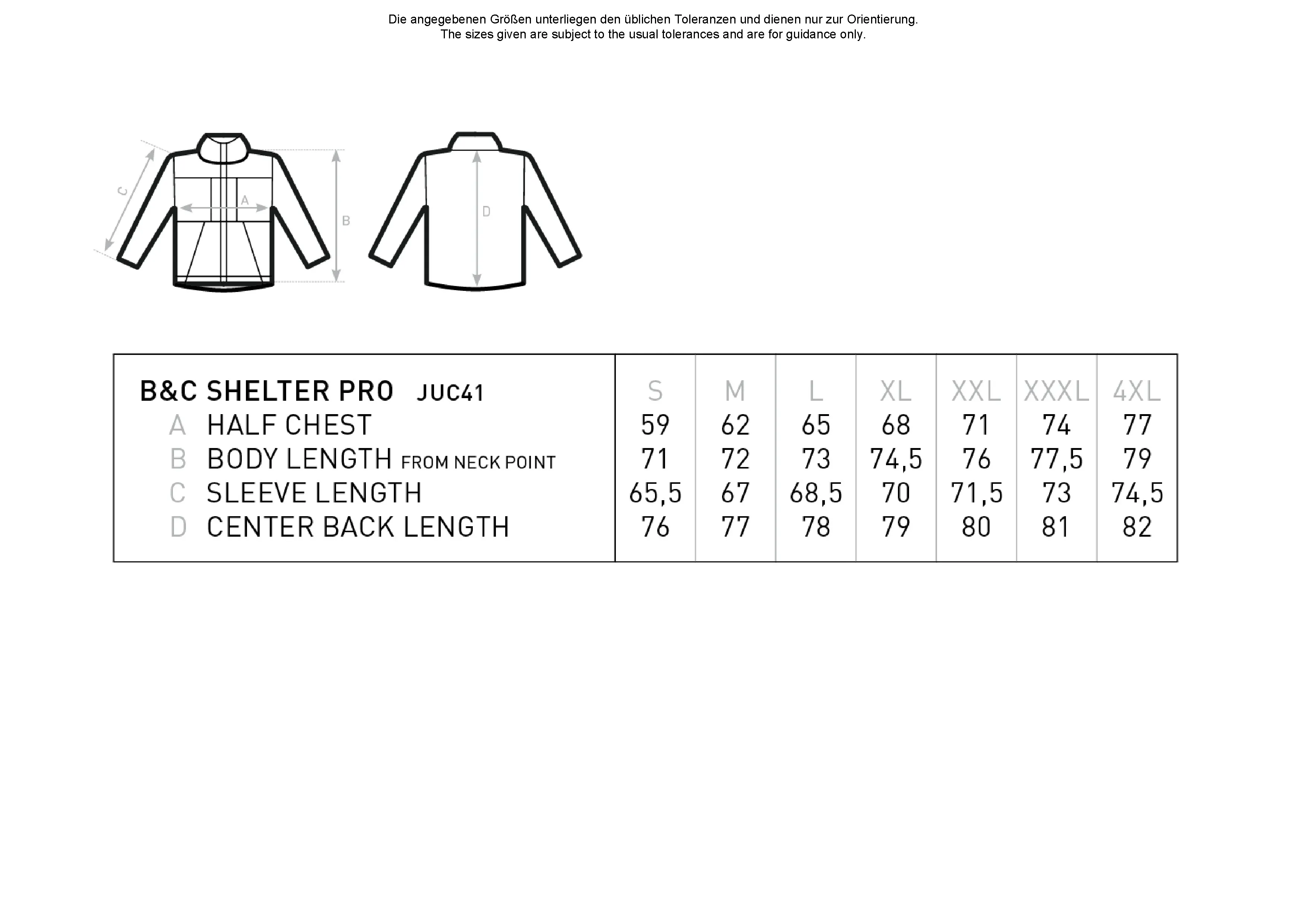 Die angegebenen Größen unterliegen den üblichen Toleranzen und dienen nur zur Orientierung.
The sizes given are subject to the usual tolerances and are for guidance only.

C
A
B
D

| B&C SHELTER PRO JUC41 | S | M | L | XL | XXL | XXXL | 4XL |
|---|---|---|---|---|---|---|---|
| A HALF CHEST | 59 | 62 | 65 | 68 | 71 | 74 | 77 |
| B BODY LENGTH FROM NECK POINT | 71 | 72 | 73 | 74,5 | 76 | 77,5 | 79 |
| C SLEEVE LENGTH | 65,5 | 67 | 68,5 | 70 | 71,5 | 73 | 74,5 |
| D CENTER BACK LENGTH | 76 | 77 | 78 | 79 | 80 | 81 | 82 |